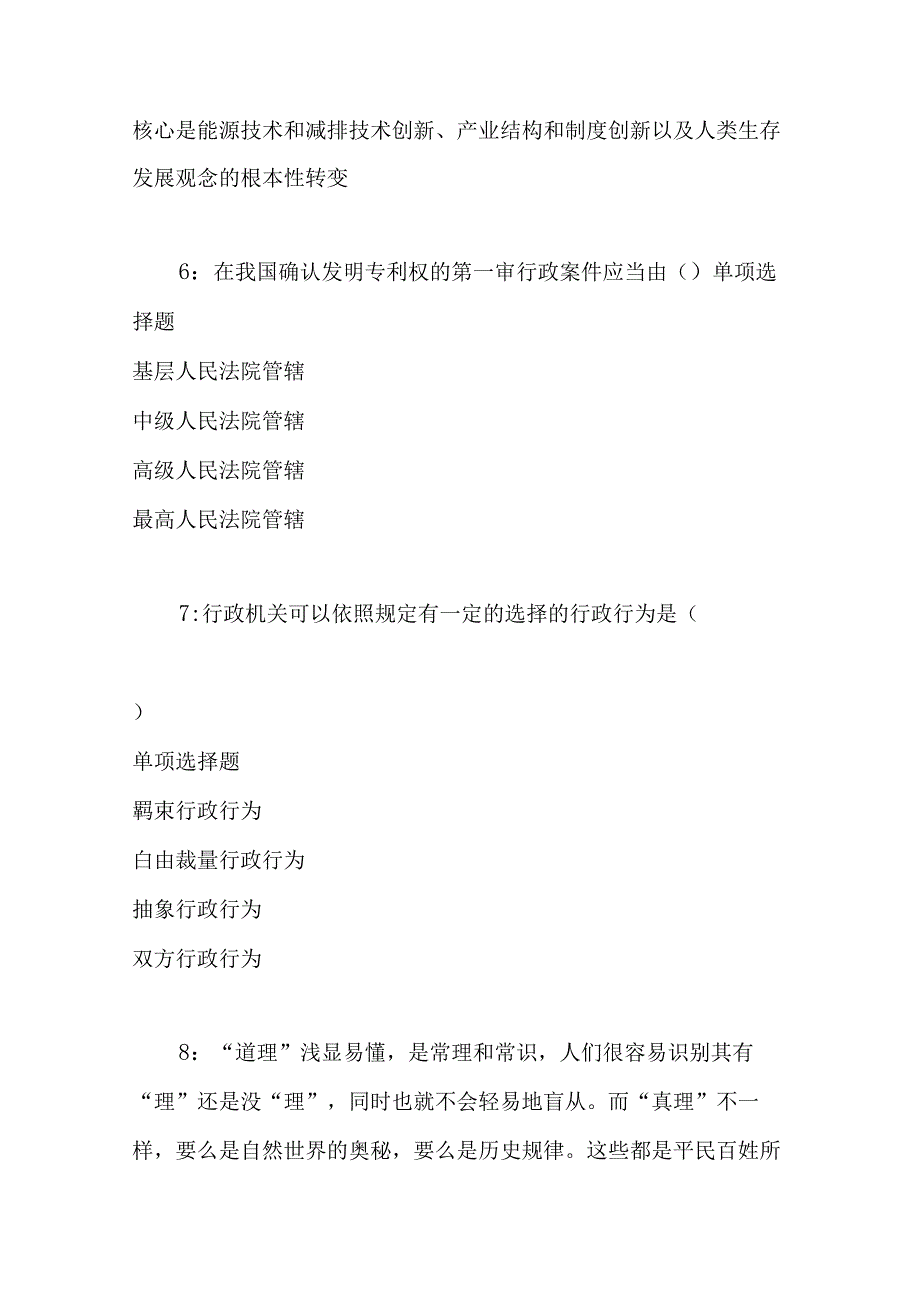 核心是能源技术和减排技术创新、产业结构和制度创新以及人类生存发展观念的根本性转变

6：在我国确认发明专利权的第一审行政案件应当由（）单项选择题

基层人民法院管辖

中级人民法院管辖

高级人民法院管辖

最高人民法院管辖

7:行政机关可以依照规定有一定的选择的行政行为是（

）

单项选择题

羁束行政行为

白由裁量行政行为

抽象行政行为

双方行政行为

8：“道理”浅显易懂，是常理和常识，人们很容易识别其有“理”还是没“理”，同时也就不会轻易地盲从。而“真理”不一样，要么是自然世界的奥秘，要么是历史规律。这些都是平民百姓所